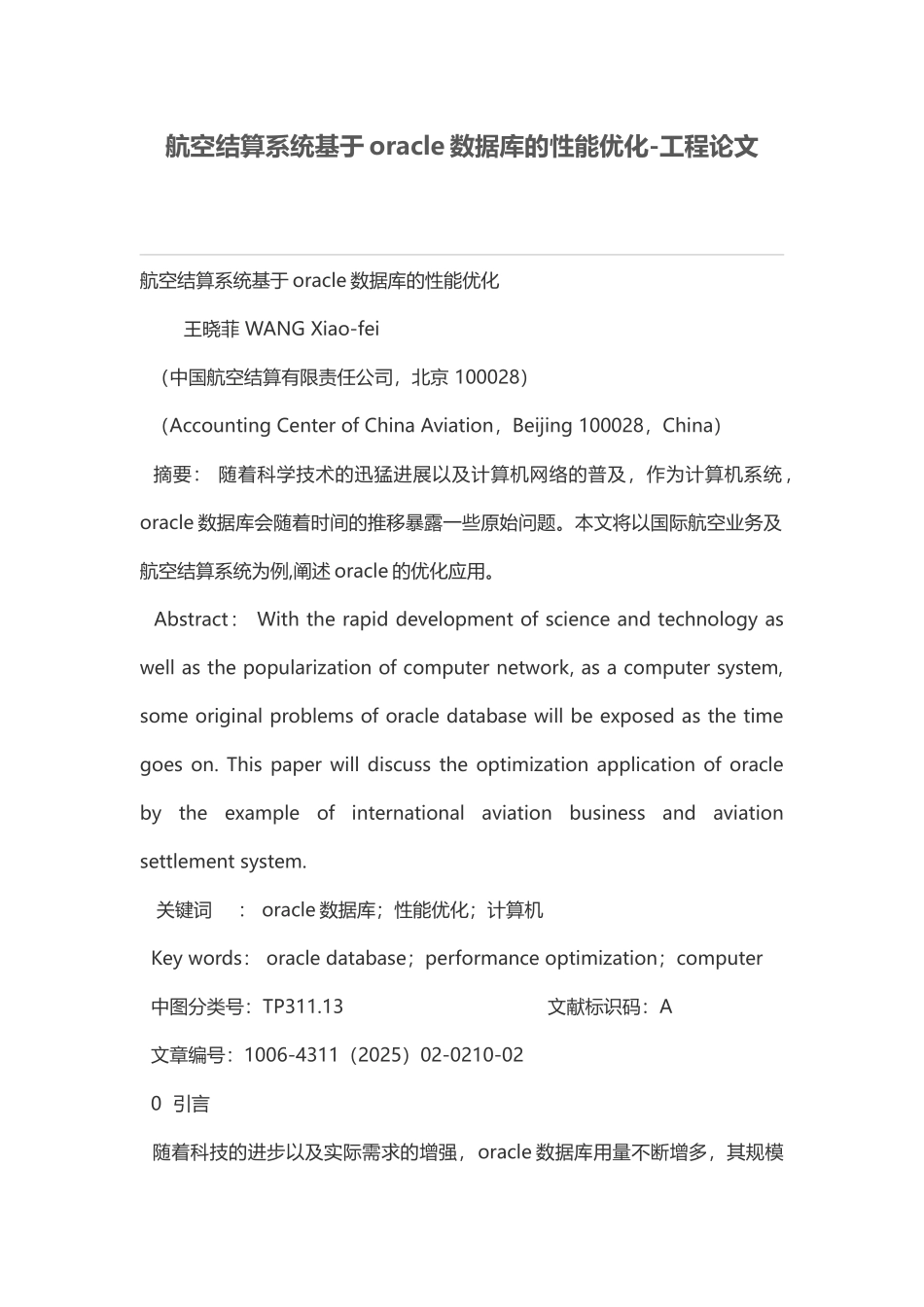 航空结算系统基于 oracle 数据库的性能优化-工程论文

航空结算系统基于 oracle 数据库的性能优化

王晓菲 WANG Xiao-fei

（中国航空结算有限责任公司，北京 100028）

（Accounting Center of China Aviation，Beijing 100028，China）

摘要： 随着科学技术的迅猛进展以及计算机网络的普及，作为计算机系统，oracle 数据库会随着时间的推移暴露一些原始问题。本文将以国际航空业务及航空结算系统为例,阐述 oracle 的优化应用。

Abstract： With the rapid development of science and technology as well as the popularization of computer network, as a computer system, some original problems of oracle database will be exposed as the time goes on. This paper will discuss the optimization application of oracle by the example of international aviation business and aviation settlement system.

关键词 ： oracle 数据库；性能优化；计算机

Key words： oracle database；performance optimization；computer

中图分类号：TP311.13 文献标识码：A

文章编号：1006-4311（2025）02-0210-02

0 引言

随着科技的进步以及实际需求的增强，oracle 数据库用量不断增多，其规模